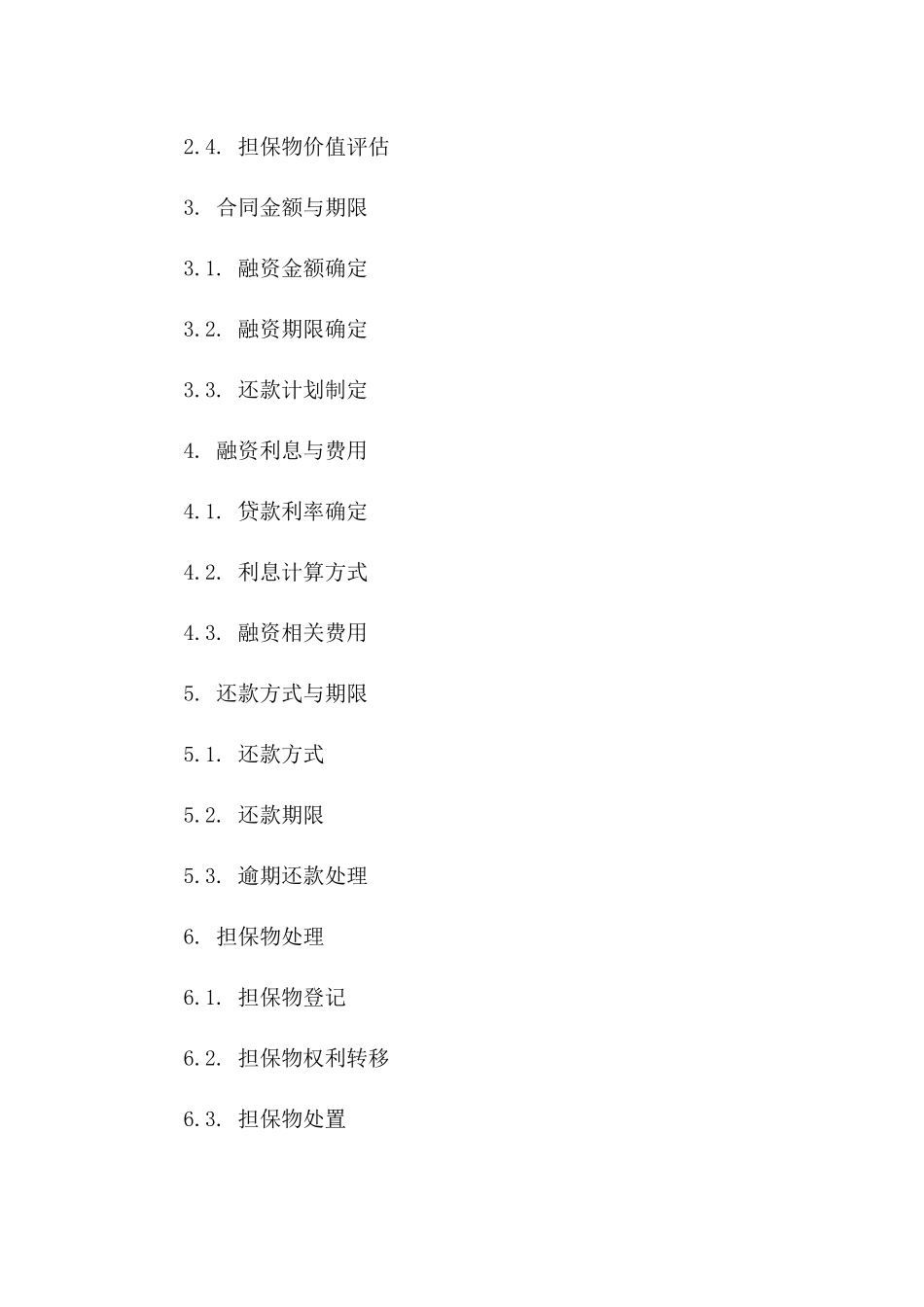 2.4. 担保物价值评估

3. 合同金额与期限

3.1. 融资金额确定

3.2. 融资期限确定

3.3. 还款计划制定

4. 融资利息与费用

4.1. 贷款利率确定

4.2. 利息计算方式

4.3. 融资相关费用

5. 还款方式与期限

5.1. 还款方式

5.2. 还款期限

5.3. 逾期还款处理

6. 担保物处理

6.1. 担保物登记

6.2. 担保物权利转移

6.3. 担保物处置